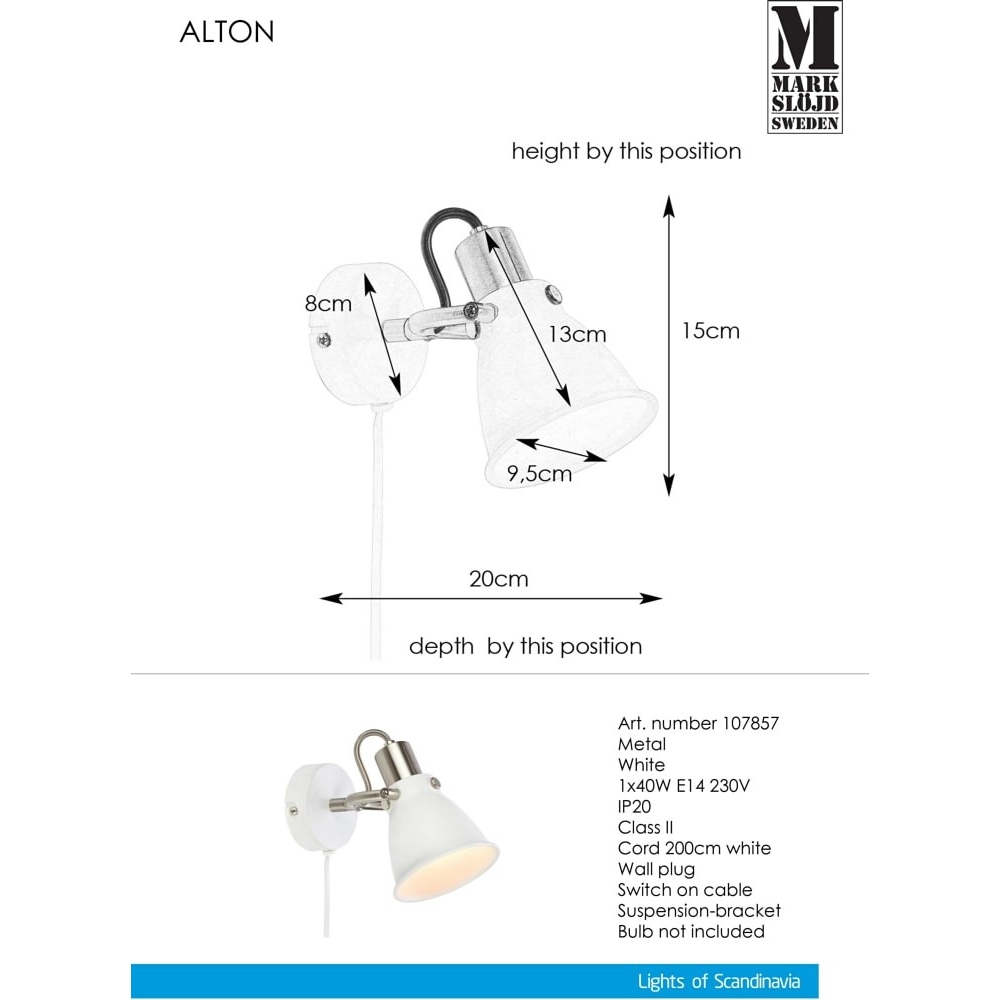 ALTON

M
MARK
SLÖJD
SWEDEN

height by this position

8cm

13cm

15cm

9,5cm

20cm

depth by this position

Art. number 107857
Metal
White
1x40W E14 230V
IP20
Class II
Cord 200cm white
Wall plug
Switch on cable
Suspension-bracket
Bulb not included

Lights of Scandinavia